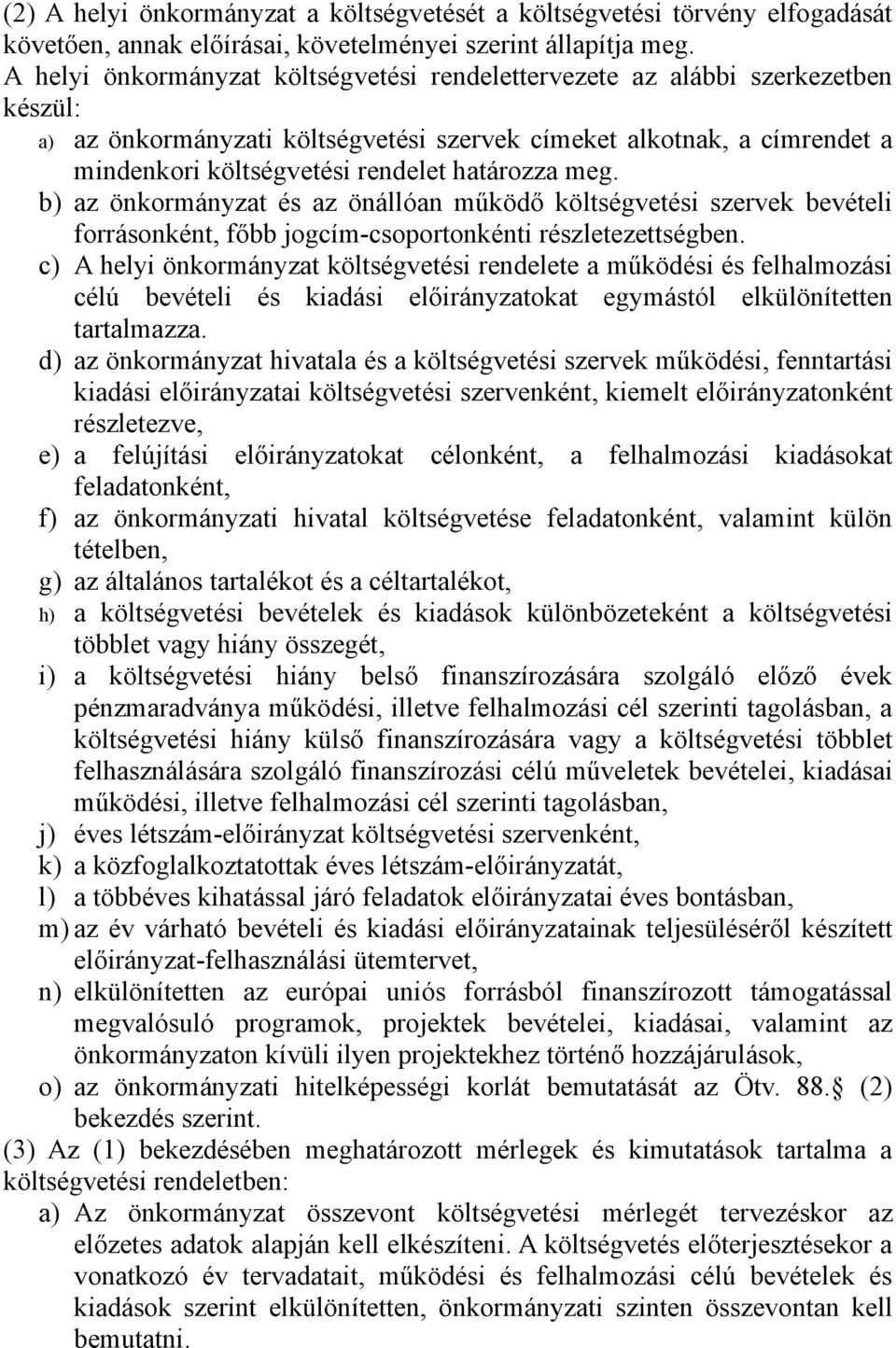 (2) A helyi önkormányzat a költségvetését a költségvetési törvény elfogadását követően, annak előírásai, követelményei szerint állapítja meg. A helyi önkormányzat költségvetési rendelettervezete az alábbi szerkezetben készül:

a) az önkormányzati költségvetési szervek címeket alkotnak, a címrendet a mindenkori költségvetési rendelet határozza meg.

b) az önkormányzat és az önállóan működő költségvetési szervek bevételi forrásonként, főbb jogcím-csoportonkénti részletezettségben.

c) A helyi önkormányzat költségvetési rendelete a működési és felhalmozási célú bevételi és kiadási előirányzatokat egymástól elkülönítetten tartalmazza.

d) az önkormányzat hivatala és a költségvetési szervek működési, fenntartási kiadási előirányzatai költségvetési szervenként, kiemelt előirányzatonként részletezve,

e) a felújítási előirányzatokat célonként, a felhalmozási kiadásokat feladatonként,

f) az önkormányzati hivatal költségvetése feladatonként, valamint külön tételben,

g) az általános tartalékot és a céltartalékot,

h) a költségvetési bevételek és kiadások különbözeteként a költségvetési többlet vagy hiány összegét,

i) a költségvetési hiány belső finanszírozására szolgáló előző évek pénzmaradványa működési, illetve felhalmozási cél szerinti tagolásban, a költségvetési hiány külső finanszírozására vagy a költségvetési többlet felhasználására szolgáló finanszírozási célú műveletek bevételei, kiadásai működési, illetve felhalmozási cél szerinti tagolásban,

j) éves létszám-előirányzat költségvetési szervenként,

k) a közfoglalkoztatottak éves létszám-előirányzatát,

l) a többéves kihatással járó feladatok előirányzatai éves bontásban,

m) az év várható bevételi és kiadási előirányzatainak teljesüléséről készített előirányzat-felhasználási ütemtervet,

n) elkülönítetten az európai uniós forrásból finanszírozott támogatással megvalósuló programok, projektek bevételei, kiadásai, valamint az önkormányzaton kívüli ilyen projektekhez történő hozzájárulások,

o) az önkormányzati hitelképességi korlát bemutatását az Ötv. 88. (2) bekezdés szerint.

(3) Az (1) bekezdésében meghatározott mérlegek és kimutatások tartalma a költségvetési rendeletben:

a) Az önkormányzat összevont költségvetési mérlegét tervezéskor az előzetes adatok alapján kell elkészíteni. A költségvetés előterjesztésekor a vonatkozó év tervadatait, működési és felhalmozási célú bevételek és kiadások szerint elkülönítetten, önkormányzati szinten összevontan kell bemutatni.